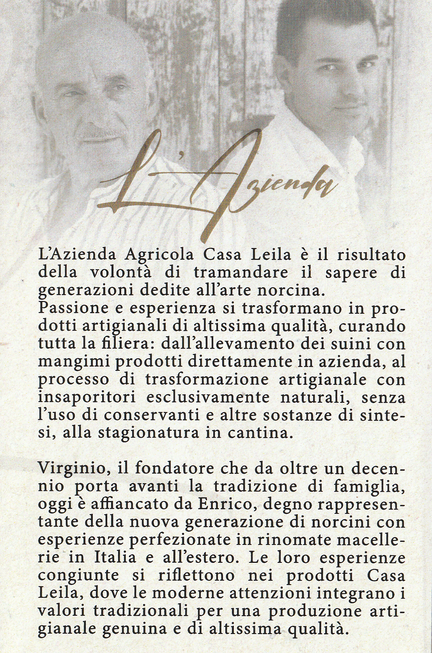 L'Azienda

L'Azienda Agricola Casa Leila è il risultato della volontà di tramandare il sapere di generazioni dedite all'arte norcina.
Passione e esperienza si trasformano in prodotti artigianali di altissima qualità, curando tutta la filiera: dall'allevamento dei suini con mangimi prodotti direttamente in azienda, al processo di trasformazione artigianale con insaporitori esclusivamente naturali, senza l'uso di conservanti e altre sostanze di sintesi, alla stagionatura in cantina.

Virginio, il fondatore che da oltre un decennio porta avanti la tradizione di famiglia, oggi è affiancato da Enrico, degno rappresentante della nuova generazione di norcini con esperienze perfezionate in rinomate macellerie in Italia e all'estero. Le loro esperienze congiunte si riflettono nei prodotti Casa Leila, dove le moderne attenzioni integrano i valori tradizionali per una produzione artigianale genuina e di altissima qualità.